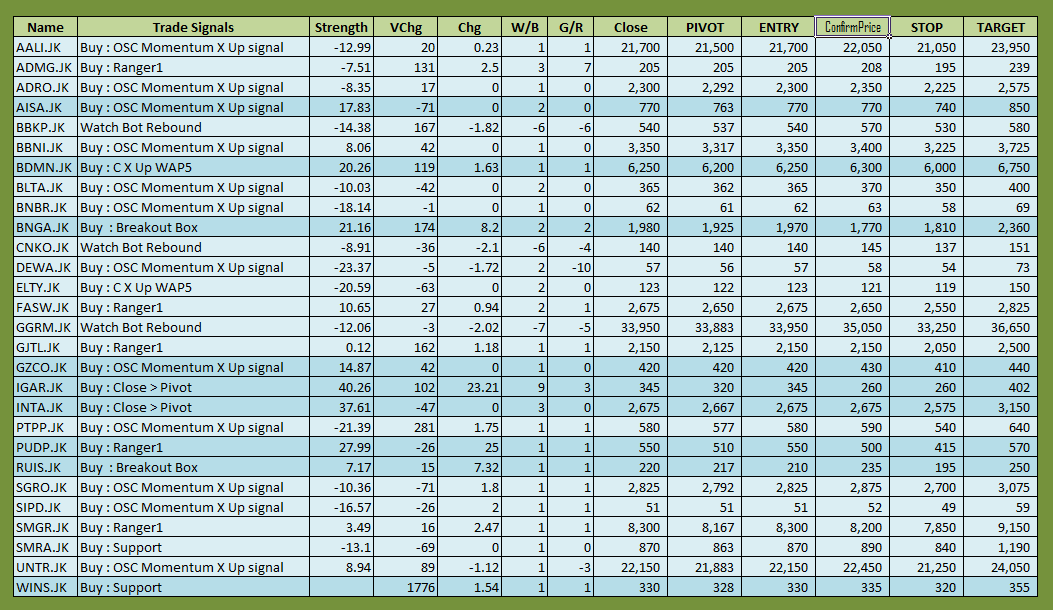 | Name | Trade Signals | Strength | VChg | Chg | W/B | G/R | Close | PIVOT | ENTRY | ConfirmPrice | STOP | TARGET |
|---|---|---|---|---|---|---|---|---|---|---|---|---|
| AALI.JK | Buy : OSC Momentum X Up signal | -12.99 | 20 | 0.23 | 1 | 1 | 21,700 | 21,500 | 21,700 | 22,050 | 21,050 | 23,950 |
| ADMG.JK | Buy : Ranger1 | -7.51 | 131 | 2.5 | 3 | 7 | 205 | 205 | 205 | 208 | 195 | 239 |
| ADRO.JK | Buy : OSC Momentum X Up signal | -8.35 | 17 | 0 | 1 | 0 | 2,300 | 2,292 | 2,300 | 2,350 | 2,225 | 2,575 |
| AISA.JK | Buy : OSC Momentum X Up signal | 17.83 | -71 | 0 | 2 | 0 | 770 | 763 | 770 | 770 | 740 | 850 |
| BBKP.JK | Watch Bot Rebound | -14.38 | 167 | -1.82 | -6 | -6 | 540 | 537 | 540 | 570 | 530 | 580 |
| BBNI.JK | Buy : OSC Momentum X Up signal | 8.06 | 42 | 0 | 1 | 0 | 3,350 | 3,317 | 3,350 | 3,400 | 3,225 | 3,725 |
| BDMN.JK | Buy : C X Up WAP5 | 20.26 | 119 | 1.63 | 1 | 1 | 6,250 | 6,200 | 6,250 | 6,300 | 6,000 | 6,750 |
| BLTA.JK | Buy : OSC Momentum X Up signal | -10.03 | -42 | 0 | 2 | 0 | 365 | 362 | 365 | 370 | 350 | 400 |
| BNBR.JK | Buy : OSC Momentum X Up signal | -18.14 | -1 | 0 | 1 | 0 | 62 | 61 | 62 | 63 | 58 | 69 |
| BNGA.JK | Buy : Breakout Box | 21.16 | 174 | 8.2 | 2 | 2 | 1,980 | 1,925 | 1,970 | 1,770 | 1,810 | 2,360 |
| CNKO.JK | Watch Bot Rebound | -8.91 | -36 | -2.1 | -6 | -4 | 140 | 140 | 140 | 145 | 137 | 151 |
| DEWA.JK | Buy : OSC Momentum X Up signal | -23.37 | -5 | -1.72 | 2 | -10 | 57 | 56 | 57 | 58 | 54 | 73 |
| ELTY.JK | Buy : C X Up WAP5 | -20.59 | -63 | 0 | 2 | 0 | 123 | 122 | 123 | 121 | 119 | 150 |
| FASW.JK | Buy : Ranger1 | 10.65 | 27 | 0.94 | 2 | 1 | 2,675 | 2,650 | 2,675 | 2,650 | 2,550 | 2,825 |
| GGRM.JK | Watch Bot Rebound | -12.06 | -3 | -2.02 | -7 | -5 | 33,950 | 33,883 | 33,950 | 35,050 | 33,250 | 36,650 |
| GJTL.JK | Buy : Ranger1 | 0.12 | 162 | 1.18 | 1 | 1 | 2,150 | 2,125 | 2,150 | 2,150 | 2,050 | 2,500 |
| GZCO.JK | Buy : OSC Momentum X Up signal | 14.87 | 42 | 0 | 1 | 0 | 420 | 420 | 420 | 430 | 410 | 440 |
| IGAR.JK | Buy : Close > Pivot | 40.26 | 102 | 23.21 | 9 | 3 | 345 | 320 | 345 | 260 | 260 | 402 |
| INTA.JK | Buy : Close > Pivot | 37.61 | -47 | 0 | 3 | 0 | 2,675 | 2,667 | 2,675 | 2,675 | 2,575 | 3,150 |
| PTPP.JK | Buy : OSC Momentum X Up signal | -21.39 | 281 | 1.75 | 1 | 1 | 580 | 577 | 580 | 590 | 540 | 640 |
| PUDP.JK | Buy : Ranger1 | 27.99 | -26 | 25 | 1 | 1 | 550 | 510 | 550 | 500 | 415 | 570 |
| RUIS.JK | Buy : Breakout Box | 7.17 | 15 | 7.32 | 1 | 1 | 220 | 217 | 210 | 235 | 195 | 250 |
| SGRO.JK | Buy : OSC Momentum X Up signal | -10.36 | -71 | 1.8 | 1 | 1 | 2,825 | 2,792 | 2,825 | 2,875 | 2,700 | 3,075 |
| SIPD.JK | Buy : OSC Momentum X Up signal | -16.57 | -26 | 2 | 1 | 1 | 51 | 51 | 51 | 52 | 49 | 59 |
| SMGR.JK | Buy : Ranger1 | 3.49 | 16 | 2.47 | 1 | 1 | 8,300 | 8,167 | 8,300 | 8,200 | 7,850 | 9,150 |
| SMRA.JK | Buy : Support | -13.1 | -69 | 0 | 1 | 0 | 870 | 863 | 870 | 890 | 840 | 1,190 |
| UNTR.JK | Buy : OSC Momentum X Up signal | 8.94 | 89 | -1.12 | 1 | -3 | 22,150 | 21,883 | 22,150 | 22,450 | 21,250 | 24,050 |
| WINS.JK | Buy : Support | | 1776 | 1.54 | 1 | 1 | 330 | 328 | 330 | 335 | 320 | 355 |